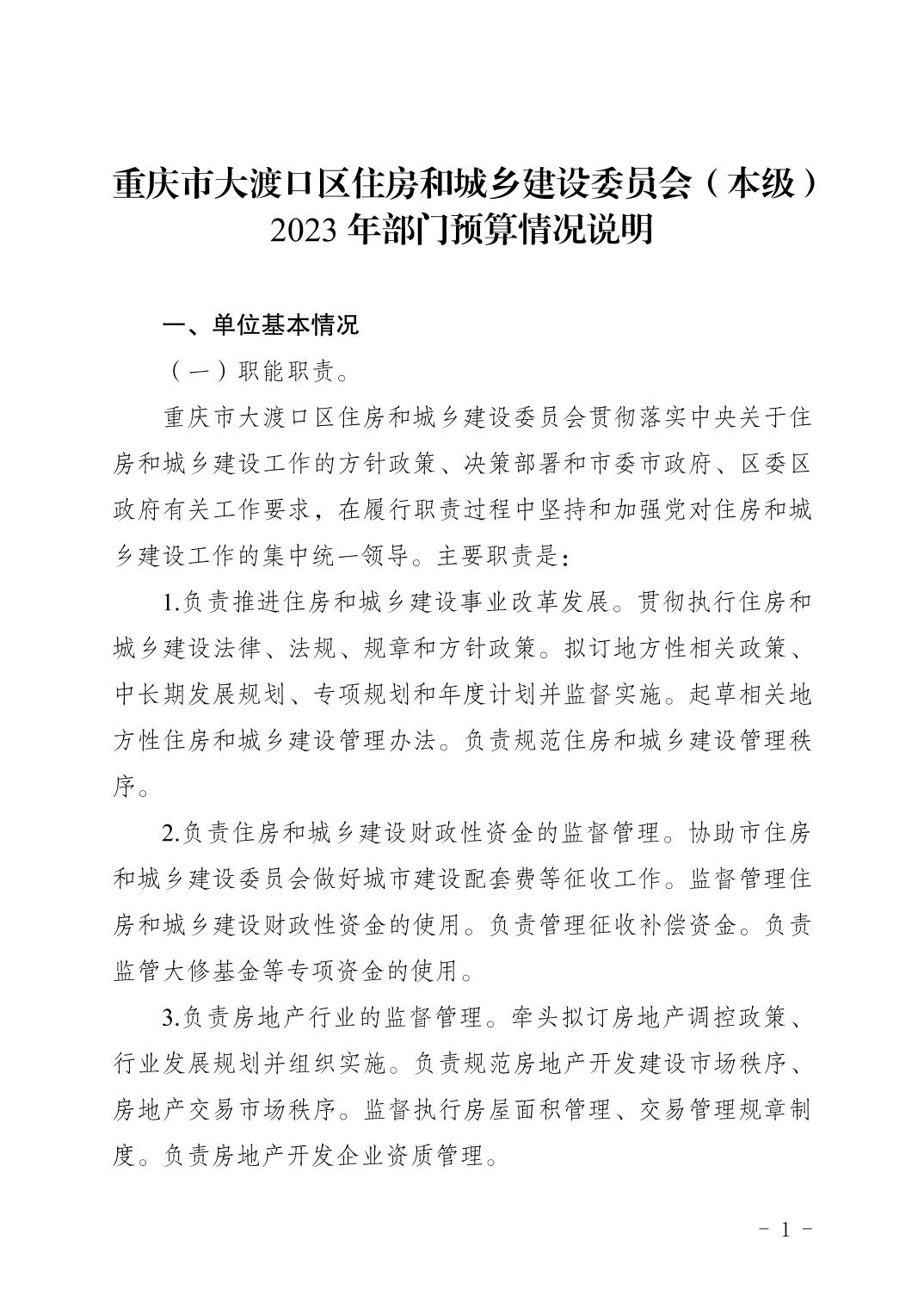 重庆市大渡口区住房和城乡建设委员会（本级）
2023 年部门预算情况说明

一、单位基本情况

（一）职能职责。

重庆市大渡口区住房和城乡建设委员会贯彻落实中央关于住房和城乡建设工作的方针政策、决策部署和市委市政府、区委区政府有关工作要求，在履行职责过程中坚持和加强党对住房和城乡建设工作的集中统一领导。主要职责是：

1.负责推进住房和城乡建设事业改革发展。贯彻执行住房和城乡建设法律、法规、规章和方针政策。拟订地方性相关政策、中长期发展规划、专项规划和年度计划并监督实施。起草相关地方性住房和城乡建设管理办法。负责规范住房和城乡建设管理秩序。

2.负责住房和城乡建设财政性资金的监督管理。协助市住房和城乡建设委员会做好城市建设配套费等征收工作。监督管理住房和城乡建设财政性资金的使用。负责管理征收补偿资金。负责监管大修基金等专项资金的使用。

3.负责房地产行业的监督管理。牵头拟订房地产调控政策、行业发展规划并组织实施。负责规范房地产开发建设市场秩序、房地产交易市场秩序。监督执行房屋面积管理、交易管理规章制度。负责房地产开发企业资质管理。

- 1 -